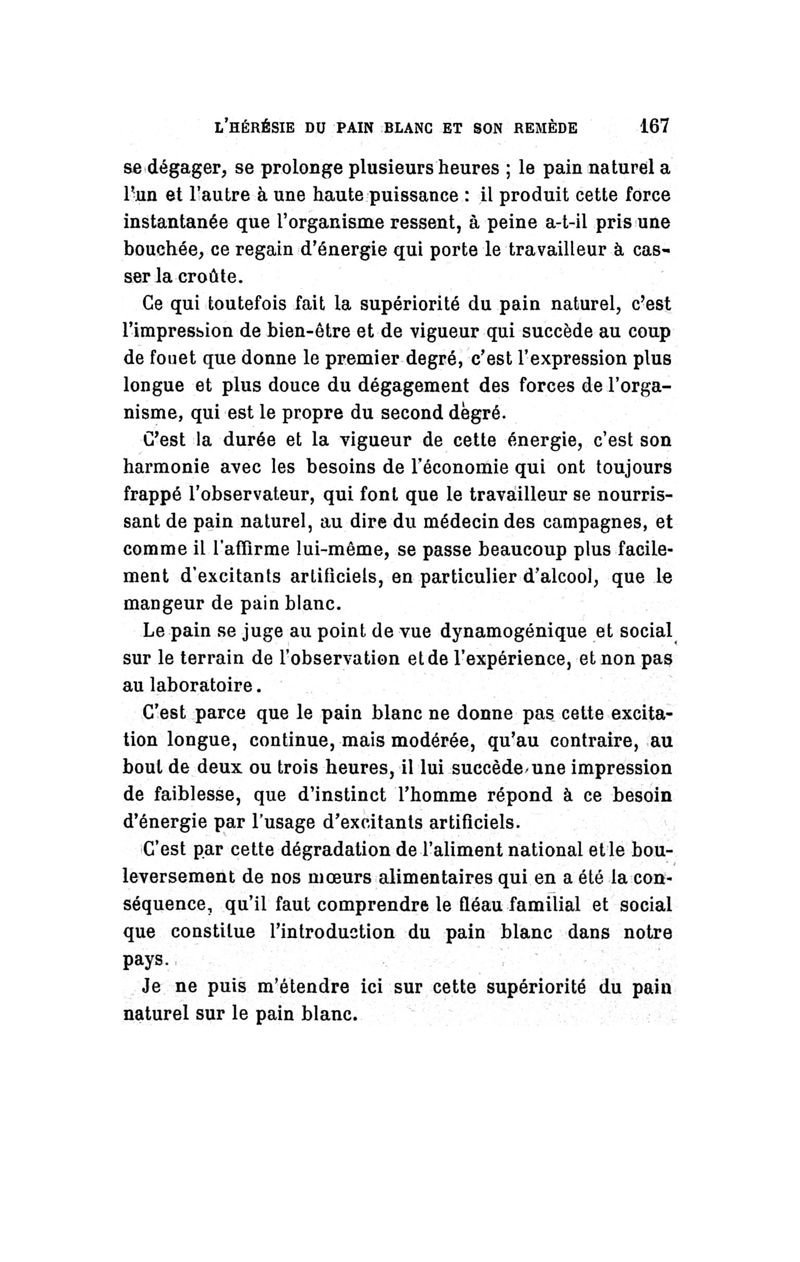 L'HÉRÉSIE DU PAIN BLANC ET SON REMÈDE 167

se dégager, se prolonge plusieurs heures ; le pain naturel a l'un et l'autre à une haute puissance : il produit cette force instantanée que l'organisme ressent, à peine a-t-il pris une bouchée, ce regain d'énergie qui porte le travailleur à casser la croûte.

Ce qui toutefois fait la supériorité du pain naturel, c'est l'impression de bien-être et de vigueur qui succède au coup de fouet que donne le premier degré, c'est l'expression plus longue et plus douce du dégagement des forces de l'organisme, qui est le propre du second degré.

C'est la durée et la vigueur de cette énergie, c'est son harmonie avec les besoins de l'économie qui ont toujours frappé l'observateur, qui font que le travailleur se nourrissant de pain naturel, au dire du médecin des campagnes, et comme il l'affirme lui-même, se passe beaucoup plus facilement d'excitants artificiels, en particulier d'alcool, que le mangeur de pain blanc.

Le pain se juge au point de vue dynamogénique et social sur le terrain de l'observation et de l'expérience, et non pas au laboratoire.

C'est parce que le pain blanc ne donne pas cette excitation longue, continue, mais modérée, qu'au contraire, au bout de deux ou trois heures, il lui succède une impression de faiblesse, que d'instinct l'homme répond à ce besoin d'énergie par l'usage d'excitants artificiels.

C'est par cette dégradation de l'aliment national et le bouleversement de nos mœurs alimentaires qui en a été la conséquence, qu'il faut comprendre le fléau familial et social que constitue l'introduction du pain blanc dans notre pays.

Je ne puis m'étendre ici sur cette supériorité du pain naturel sur le pain blanc.